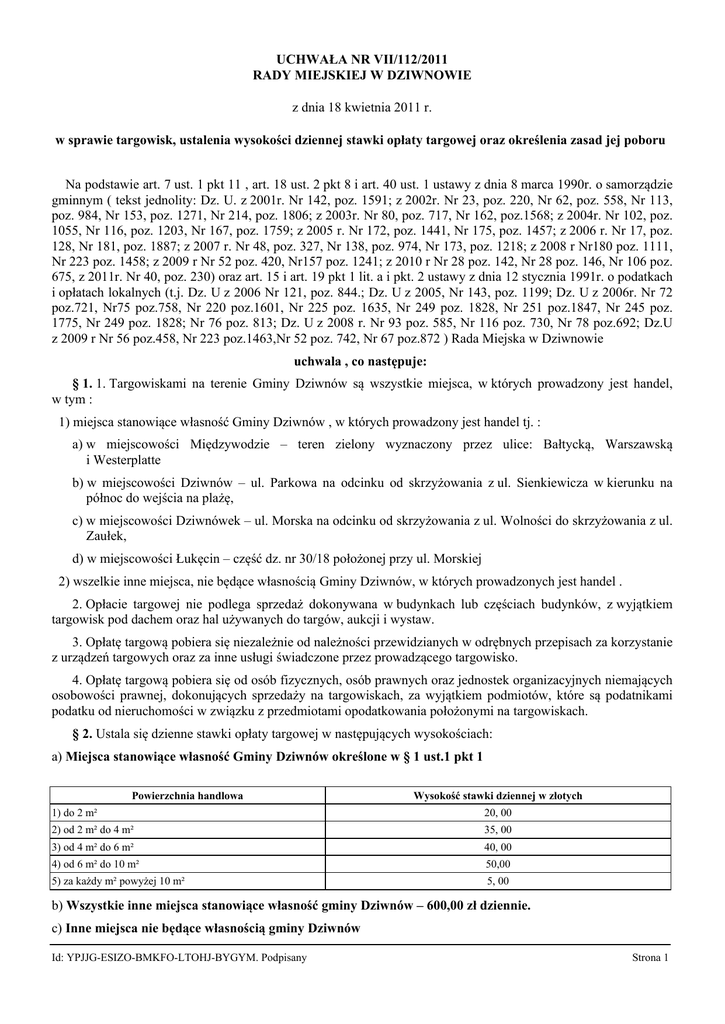 UCHWAŁA NR VII/112/2011
RADY MIEJSKIEJ W DZIWNOWIE

z dnia 18 kwietnia 2011 r.

w sprawie targowisk, ustalenia wysokości dziennej stawki opłaty targowej oraz określenia zasad jej poboru

Na podstawie art. 7 ust. 1 pkt 11 , art. 18 ust. 2 pkt 8 i art. 40 ust. 1 ustawy z dnia 8 marca 1990r. o samorządzie gminnym ( tekst jednolity: Dz. U. z 2001r. Nr 142, poz. 1591; z 2002r. Nr 23, poz. 220, Nr 62, poz. 558, Nr 113, poz. 984, Nr 153, poz. 1271, Nr 214, poz. 1806; z 2003r. Nr 80, poz. 717, Nr 162, poz.1568; z 2004r. Nr 102, poz. 1055, Nr 116, poz. 1203, Nr 167, poz. 1759; z 2005 r. Nr 172, poz. 1441, Nr 175, poz. 1457; z 2006 r. Nr 17, poz. 128, Nr 181, poz. 1887; z 2007 r. Nr 48, poz. 327, Nr 138, poz. 974, Nr 173, poz. 1218; z 2008 r Nr180 poz. 1111, Nr 223 poz. 1458; z 2009 r Nr 52 poz. 420, Nr157 poz. 1241; z 2010 r Nr 28 poz. 142, Nr 28 poz. 146, Nr 106 poz. 675, z 2011r. Nr 40, poz. 230) oraz art. 15 i art. 19 pkt 1 lit. a i pkt. 2 ustawy z dnia 12 stycznia 1991r. o podatkach i opłatach lokalnych (t.j. Dz. U z 2006 Nr 121, poz. 844.; Dz. U z 2005, Nr 143, poz. 1199; Dz. U z 2006r. Nr 72 poz.721, Nr75 poz.758, Nr 220 poz.1601, Nr 225 poz. 1635, Nr 249 poz. 1828, Nr 251 poz.1847, Nr 245 poz. 1775, Nr 249 poz. 1828; Nr 76 poz. 813; Dz. U z 2008 r. Nr 93 poz. 585, Nr 116 poz. 730, Nr 78 poz.692; Dz.U z 2009 r Nr 56 poz.458, Nr 223 poz.1463,Nr 52 poz. 742, Nr 67 poz.872 ) Rada Miejska w Dziwnowie

uchwala , co następuje:

§ 1. 1. Targowiskami na terenie Gminy Dziwnów są wszystkie miejsca, w których prowadzony jest handel, w tym :

1) miejsca stanowiące własność Gminy Dziwnów , w których prowadzony jest handel tj. :

a) w miejscowości Międzywodzie – teren zielony wyznaczony przez ulice: Bałtycką, Warszawską i Westerplatte

b) w miejscowości Dziwnów – ul. Parkowa na odcinku od skrzyżowania z ul. Sienkiewicza w kierunku na północ do wejścia na plażę,

c) w miejscowości Dziwnówek – ul. Morska na odcinku od skrzyżowania z ul. Wolności do skrzyżowania z ul. Zaułek,

d) w miejscowości Łukęcin – część dz. nr 30/18 położonej przy ul. Morskiej

2) wszelkie inne miejsca, nie będące własnością Gminy Dziwnów, w których prowadzonych jest handel .

2. Opłacie targowej nie podlega sprzedaż dokonywana w budynkach lub częściach budynków, z wyjątkiem targowisk pod dachem oraz hal używanych do targów, aukcji i wystaw.

3. Opłatę targową pobiera się niezależnie od należności przewidzianych w odrębnych przepisach za korzystanie z urządzeń targowych oraz za inne usługi świadczone przez prowadzącego targowisko.

4. Opłatę targową pobiera się od osób fizycznych, osób prawnych oraz jednostek organizacyjnych niemających osobowości prawnej, dokonujących sprzedaży na targowiskach, za wyjątkiem podmiotów, które są podatnikami podatku od nieruchomości w związku z przedmiotami opodatkowania położonymi na targowiskach.

§ 2. Ustala się dzienne stawki opłaty targowej w następujących wysokościach:

a) Miejsca stanowiące własność Gminy Dziwnów określone w § 1 ust.1 pkt 1

| Powierzchnia handlowa | Wysokość stawki dziennej w złotych |
|---|---|
| 1) do 2 m² | 20, 00 |
| 2) od 2 m² do 4 m² | 35, 00 |
| 3) od 4 m² do 6 m² | 40, 00 |
| 4) od 6 m² do 10 m² | 50,00 |
| 5) za każdy m² powyżej 10 m² | 5, 00 |

b) Wszystkie inne miejsca stanowiące własność gminy Dziwnów – 600,00 zł dziennie.

c) Inne miejsca nie będące własnością gminy Dziwnów

Id: YPJJG-ESIZO-BMKFO-LTOHJ-BYGYM. Podpisany
Strona 1